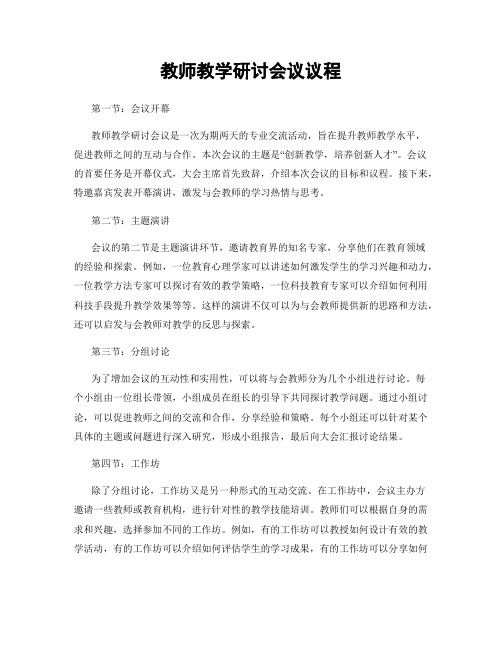 教师教学研讨会议议程

第一节：会议开幕

教师教学研讨会议是一次为期两天的专业交流活动，旨在提升教师教学水平，促进教师之间的互动与合作。本次会议的主题是“创新教学，培养创新人才”。会议的首要任务是开幕仪式，大会主席首先致辞，介绍本次会议的目标和议程。接下来，特邀嘉宾发表开幕演讲，激发与会教师的学习热情与思考。

第二节：主题演讲

会议的第二节是主题演讲环节，邀请教育界的知名专家，分享他们在教育领域的经验和探索。例如，一位教育心理学家可以讲述如何激发学生的学习兴趣和动力，一位教学方法专家可以探讨有效的教学策略，一位科技教育专家可以介绍如何利用科技手段提升教学效果等等。这样的演讲不仅可以为与会教师提供新的思路和方法，还可以启发与会教师对教学的反思与探索。

第三节：分组讨论

为了增加会议的互动性和实用性，可以将与会教师分为几个小组进行讨论。每个小组由一位组长带领，小组成员在组长的引导下共同探讨教学问题。通过小组讨论，可以促进教师之间的交流和合作，分享经验和策略。每个小组还可以针对某个具体的主题或问题进行深入研究，形成小组报告，最后向大会汇报讨论结果。

第四节：工作坊

除了分组讨论，工作坊又是另一种形式的互动交流。在工作坊中，会议主办方邀请一些教师或教育机构，进行针对性的教学技能培训。教师们可以根据自身的需求和兴趣，选择参加不同的工作坊。例如，有的工作坊可以教授如何设计有效的教学活动，有的工作坊可以介绍如何评估学生的学习成果，有的工作坊可以分享如何